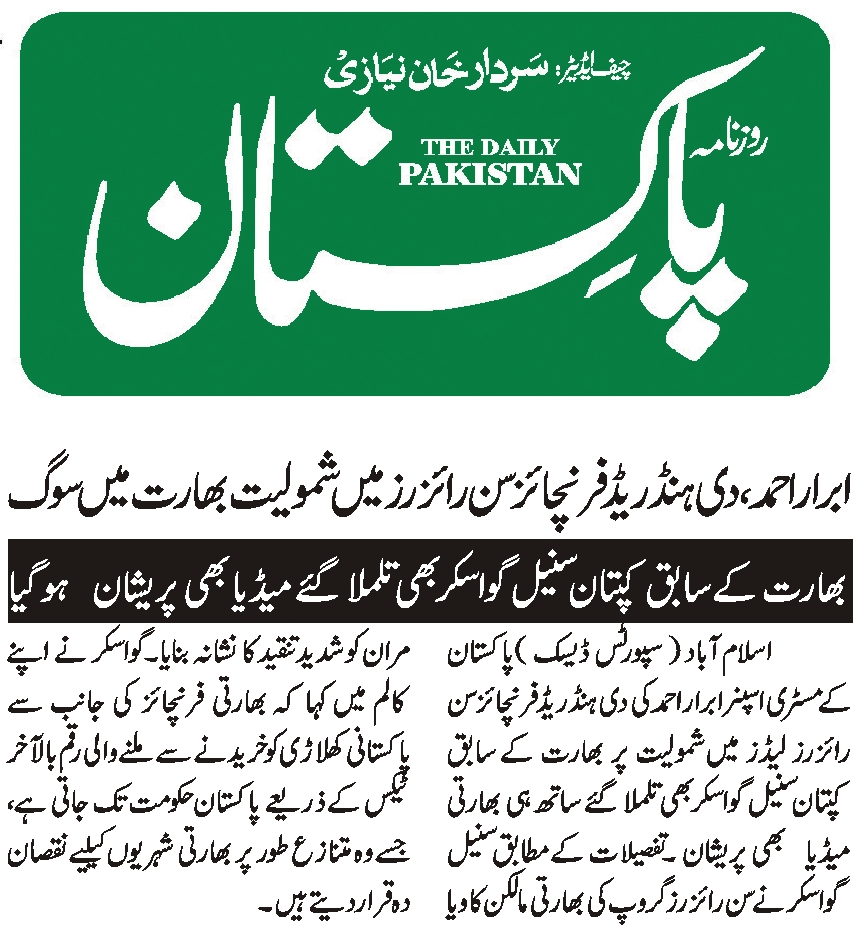 چیف ایڈیٹر: سردار خان نیازی
روزنامہ
THE DAILY PAKISTAN
پاکستان

ابرار احمد، دی ہنڈریڈ فرنچائز سن رائزرز میں شمولیت بھارت میں سوگ

بھارت کے سابق کپتان سنیل گواسکر بھی تلملا گئے میڈیا بھی پریشان ہو گیا

اسلام آباد (سپورٹس ڈیسک) پاکستان کے مسٹری اسپنر ابرار احمد کی دی ہنڈریڈ فرنچائز سن رائزرز لیڈز میں شمولیت پر بھارت کے سابق کپتان سنیل گواسکر بھی تلملا گئے ساتھ ہی بھارتی میڈیا بھی پریشان۔ تفصیلات کے مطابق سنیل گواسکر نے سن رائزرز گروپ کی بھارتی مالکن کاویا

مران کو شدید تنقید کا نشانہ بنایا۔ گواسکر نے اپنے کالم میں کہا کہ بھارتی فرنچائز کی جانب سے پاکستانی کھلاڑی کو خریدنے سے ملنے والی رقم بالآخر ٹیکس کے ذریعے پاکستان حکومت تک جاتی ہے، جسے وہ متنازع طور پر بھارتی شہریوں کیلئے نقصان دہ قرار دیتے ہیں۔